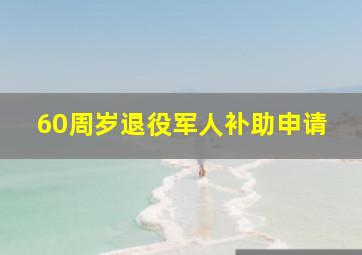 60周岁退役军人补助申请